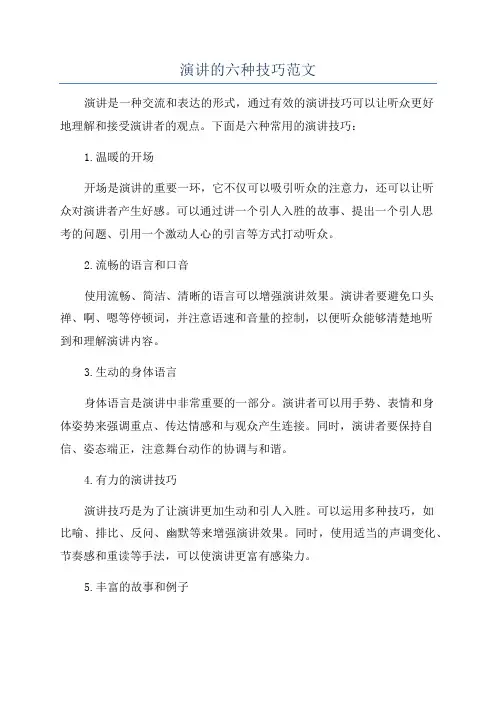 演讲的六种技巧范文

演讲是一种交流和表达的形式，通过有效的演讲技巧可以让听众更好地理解和接受演讲者的观点。下面是六种常用的演讲技巧：

1.温暖的开场

开场是演讲的重要一环，它不仅可以吸引听众的注意力，还可以让听众对演讲者产生好感。可以通过讲一个引人入胜的故事、提出一个引人思考的问题、引用一个激动人心的引言等方式打动听众。

2.流畅的语言和口音

使用流畅、简洁、清晰的语言可以增强演讲效果。演讲者要避免口头禅、啊、嗯等停顿词，并注意语速和音量的控制，以便听众能够清楚地听到和理解演讲内容。

3.生动的身体语言

身体语言是演讲中非常重要的一部分。演讲者可以用手势、表情和身体姿势来强调重点、传达情感和与观众产生连接。同时，演讲者要保持自信、姿态端正，注意舞台动作的协调与和谐。

4.有力的演讲技巧

演讲技巧是为了让演讲更加生动和引人入胜。可以运用多种技巧，如比喻、排比、反问、幽默等来增强演讲效果。同时，使用适当的声调变化、节奏感和重读等手法，可以使演讲更富有感染力。

5.丰富的故事和例子